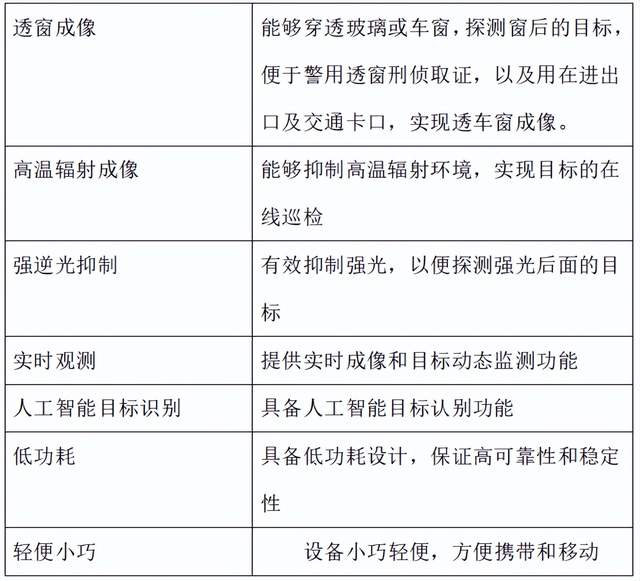 | | |
|---|---|
| 透窗成像 | 能够穿透玻璃或车窗，探测窗后的目标，便于警用透窗刑侦取证，以及用在进出口及交通卡口，实现透车窗成像。 |
| 高温辐射成像 | 能够抑制高温辐射环境，实现目标的在线巡检 |
| 强逆光抑制 | 有效抑制强光，以便探测强光后面的目标 |
| 实时观测 | 提供实时成像和目标动态监测功能 |
| 人工智能目标识别 | 具备人工智能目标认别功能 |
| 低功耗 | 具备低功耗设计，保证高可靠性和稳定性 |
| 轻便小巧 | 设备小巧轻便，方便携带和移动 |